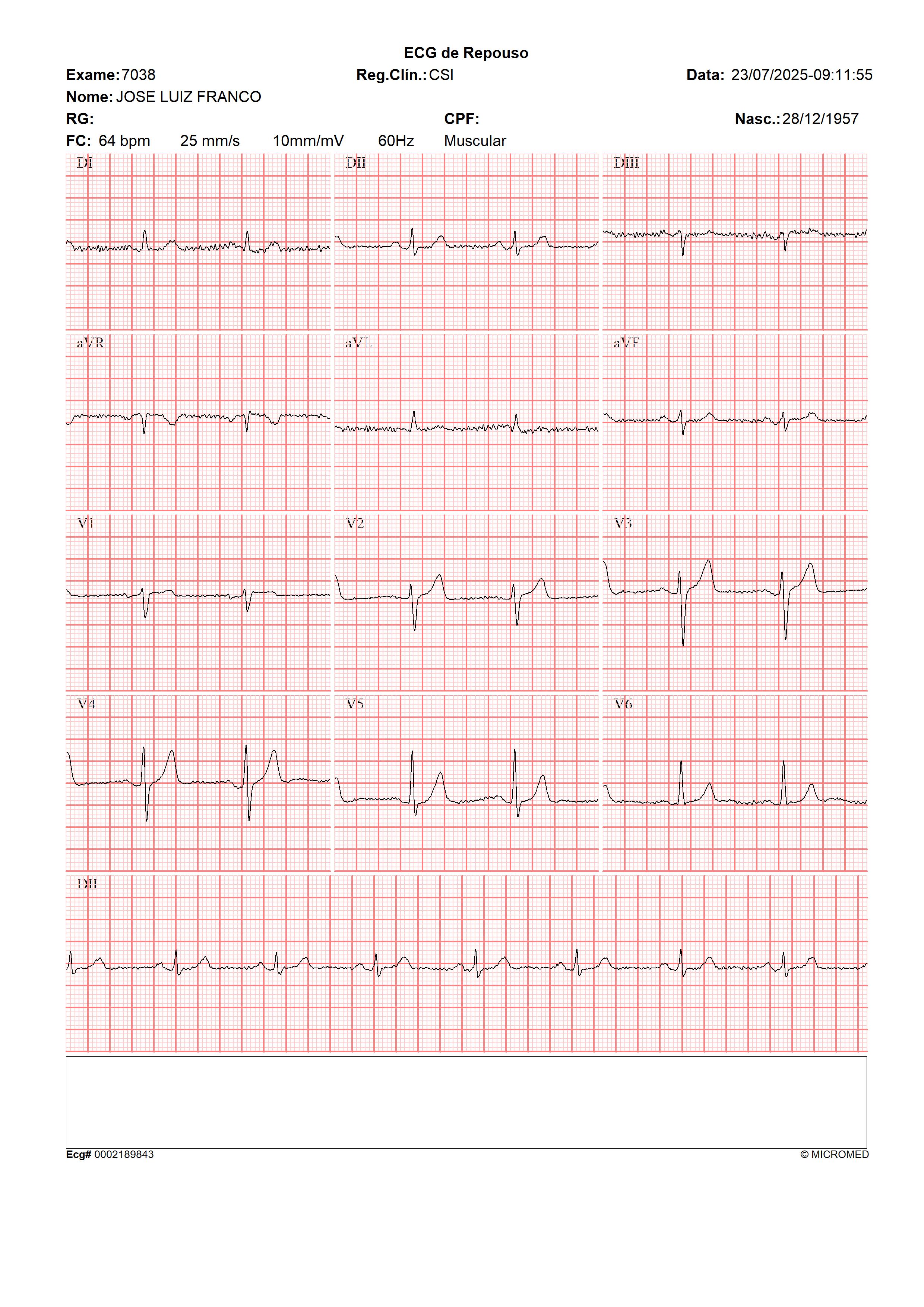 ECG de Repouso

Exame: 7038
Reg.Clín.: CSI
Data: 23/07/2025-09:11:55
Nome: JOSE LUIZ FRANCO
RG:
CPF:
Nasc.: 28/12/1957
FC: 64 bpm 25 mm/s 10mm/mV 60Hz Muscular

DI
DII
DIII
aVR
aVL
aVF
V1
V2
V3
V4
V5
V6
DII

Ecg# 0002189843
© MICROMED